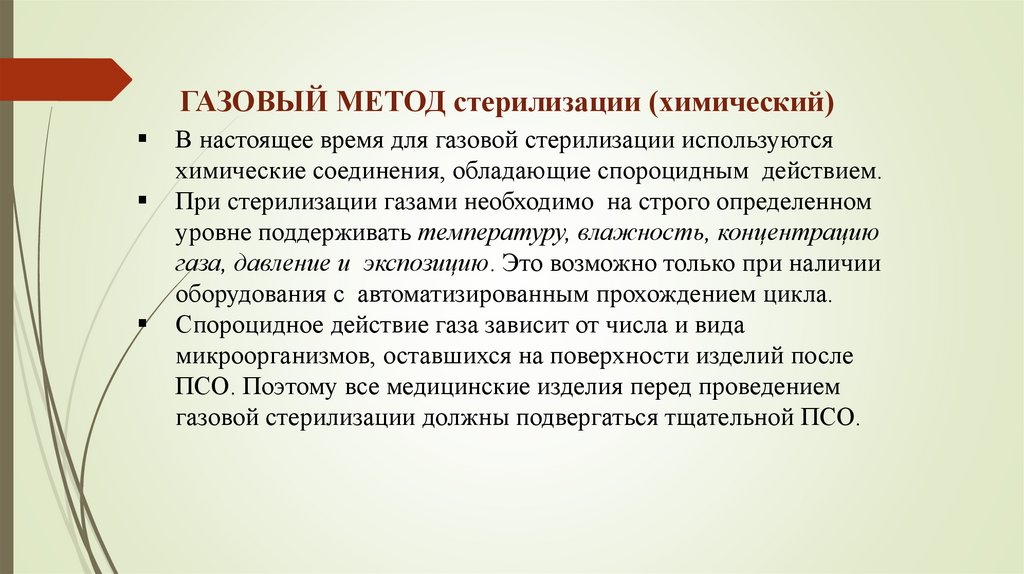 ГАЗОВЫЙ МЕТОД стерилизации (химический)

▪ В настоящее время для газовой стерилизации используются химические соединения, обладающие спороцидным действием.

▪ При стерилизации газами необходимо на строго определенном уровне поддерживать температуру, влажность, концентрацию газа, давление и экспозицию. Это возможно только при наличии оборудования с автоматизированным прохождением цикла.

▪ Спороцидное действие газа зависит от числа и вида микроорганизмов, оставшихся на поверхности изделий после ПСО. Поэтому все медицинские изделия перед проведением газовой стерилизации должны подвергаться тщательной ПСО.